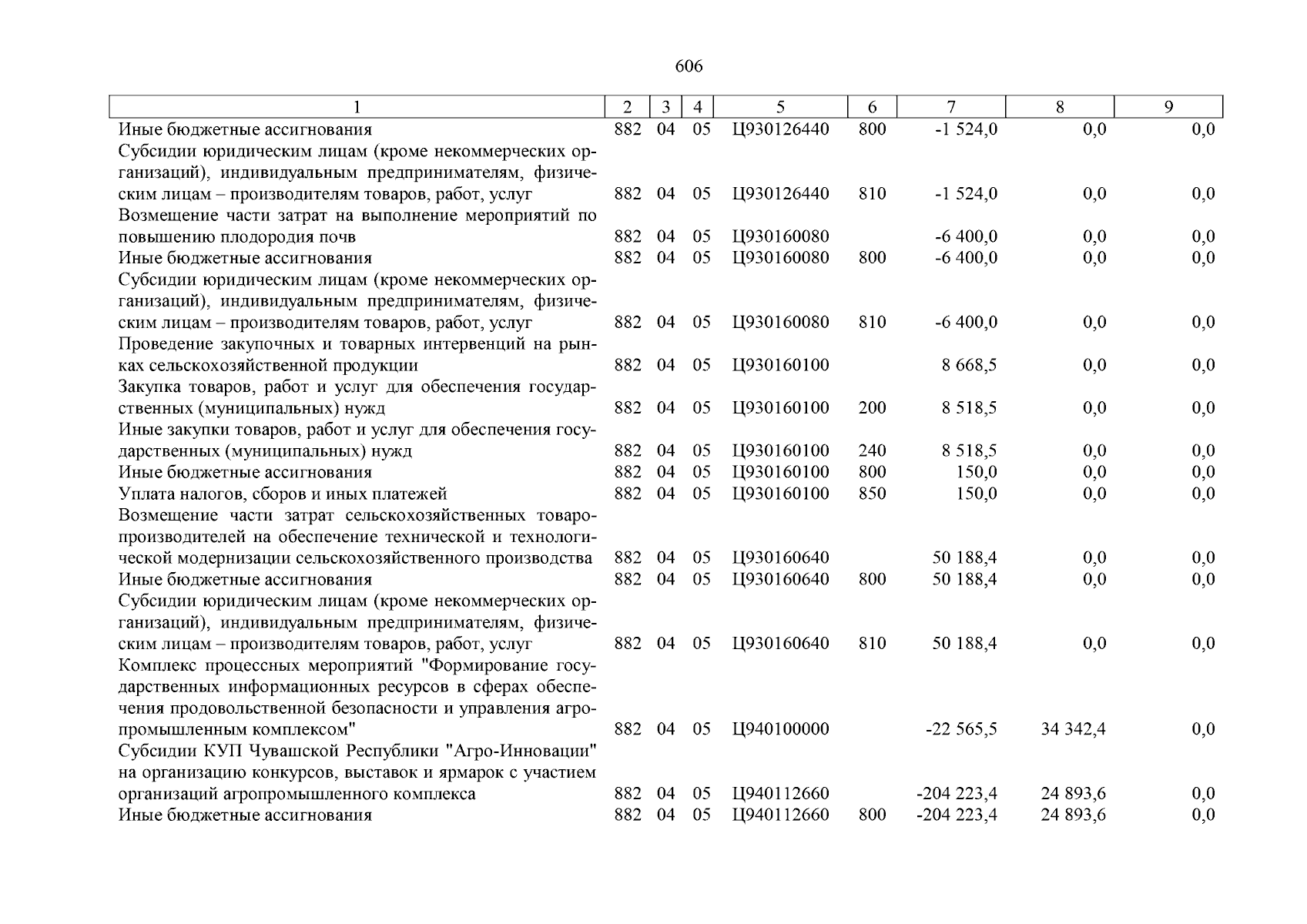 606

| 1 | 2 | 3 | 4 | 5 | 6 | 7 | 8 | 9 |
|---|---|---|---|---|---|---|---|---|
| Иные бюджетные ассигнования | 882 | 04 | 05 | Ц930126440 | 800 | -1 524,0 | 0,0 | 0,0 |
| Субсидии юридическим лицам (кроме некоммерческих организаций), индивидуальным предпринимателям, физическим лицам – производителям товаров, работ, услуг | 882 | 04 | 05 | Ц930126440 | 810 | -1 524,0 | 0,0 | 0,0 |
| Возмещение части затрат на выполнение мероприятий по повышению плодородия почв | 882 | 04 | 05 | Ц930160080 | | -6 400,0 | 0,0 | 0,0 |
| Иные бюджетные ассигнования | 882 | 04 | 05 | Ц930160080 | 800 | -6 400,0 | 0,0 | 0,0 |
| Субсидии юридическим лицам (кроме некоммерческих организаций), индивидуальным предпринимателям, физическим лицам – производителям товаров, работ, услуг | 882 | 04 | 05 | Ц930160080 | 810 | -6 400,0 | 0,0 | 0,0 |
| Проведение закупочных и товарных интервенций на рынках сельскохозяйственной продукции | 882 | 04 | 05 | Ц930160100 | | 8 668,5 | 0,0 | 0,0 |
| Закупка товаров, работ и услуг для обеспечения государственных (муниципальных) нужд | 882 | 04 | 05 | Ц930160100 | 200 | 8 518,5 | 0,0 | 0,0 |
| Иные закупки товаров, работ и услуг для обеспечения государственных (муниципальных) нужд | 882 | 04 | 05 | Ц930160100 | 240 | 8 518,5 | 0,0 | 0,0 |
| Иные бюджетные ассигнования | 882 | 04 | 05 | Ц930160100 | 800 | 150,0 | 0,0 | 0,0 |
| Уплата налогов, сборов и иных платежей | 882 | 04 | 05 | Ц930160100 | 850 | 150,0 | 0,0 | 0,0 |
| Возмещение части затрат сельскохозяйственных товаропроизводителей на обеспечение технической и технологической модернизации сельскохозяйственного производства | 882 | 04 | 05 | Ц930160640 | | 50 188,4 | 0,0 | 0,0 |
| Иные бюджетные ассигнования | 882 | 04 | 05 | Ц930160640 | 800 | 50 188,4 | 0,0 | 0,0 |
| Субсидии юридическим лицам (кроме некоммерческих организаций), индивидуальным предпринимателям, физическим лицам – производителям товаров, работ, услуг | 882 | 04 | 05 | Ц930160640 | 810 | 50 188,4 | 0,0 | 0,0 |
| Комплекс процессных мероприятий "Формирование государственных информационных ресурсов в сферах обеспечения продовольственной безопасности и управления агропромышленным комплексом" | 882 | 04 | 05 | Ц940100000 | | -22 565,5 | 34 342,4 | 0,0 |
| Субсидии КУП Чувашской Республики "Агро-Инновации" на организацию конкурсов, выставок и ярмарок с участием организаций агропромышленного комплекса | 882 | 04 | 05 | Ц940112660 | | -204 223,4 | 24 893,6 | 0,0 |
| Иные бюджетные ассигнования | 882 | 04 | 05 | Ц940112660 | 800 | -204 223,4 | 24 893,6 | 0,0 |